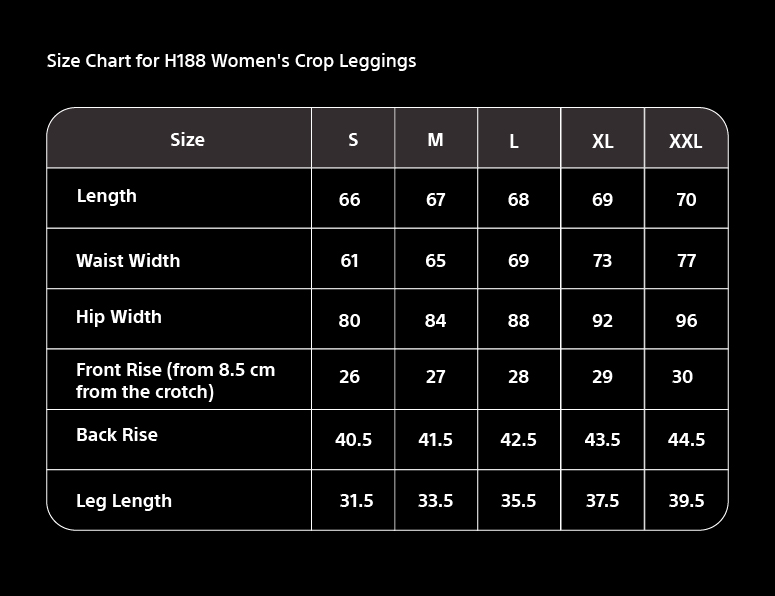 Size Chart for H188 Women's Crop Leggings

| Size | S | M | L | XL | XXL |
|---|---|---|---|---|---|
| Length | 66 | 67 | 68 | 69 | 70 |
| Waist Width | 61 | 65 | 69 | 73 | 77 |
| Hip Width | 80 | 84 | 88 | 92 | 96 |
| Front Rise (from 8.5 cm from the crotch) | 26 | 27 | 28 | 29 | 30 |
| Back Rise | 40.5 | 41.5 | 42.5 | 43.5 | 44.5 |
| Leg Length | 31.5 | 33.5 | 35.5 | 37.5 | 39.5 |